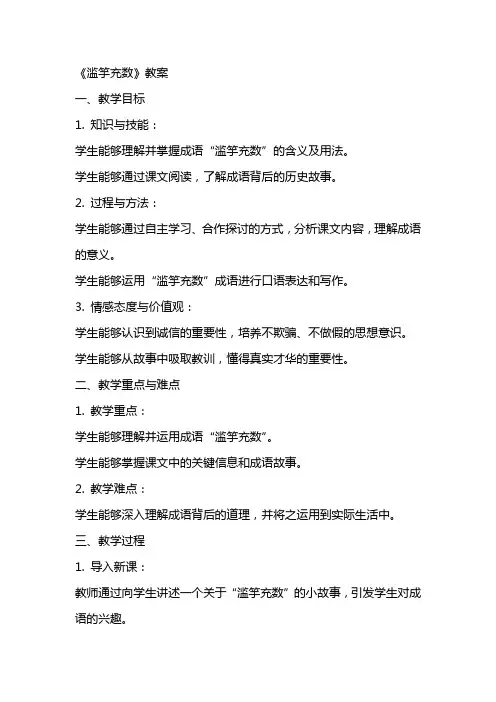 《滥竽充数》教案

一、教学目标

1. 知识与技能：

学生能够理解并掌握成语“滥竽充数”的含义及用法。

学生能够通过课文阅读，了解成语背后的历史故事。

2. 过程与方法：

学生能够通过自主学习、合作探讨的方式，分析课文内容，理解成语的意义。

学生能够运用“滥竽充数”成语进行口语表达和写作。

3. 情感态度与价值观：

学生能够认识到诚信的重要性，培养不欺骗、不做假的思想意识。

学生能够从故事中吸取教训，懂得真实才华的重要性。

二、教学重点与难点

1. 教学重点：

学生能够理解并运用成语“滥竽充数”。

学生能够掌握课文中的关键信息和成语故事。

2. 教学难点：

学生能够深入理解成语背后的道理，并将之运用到实际生活中。

三、教学过程

1. 导入新课：

教师通过向学生讲述一个关于“滥竽充数”的小故事，引发学生对成语的兴趣。